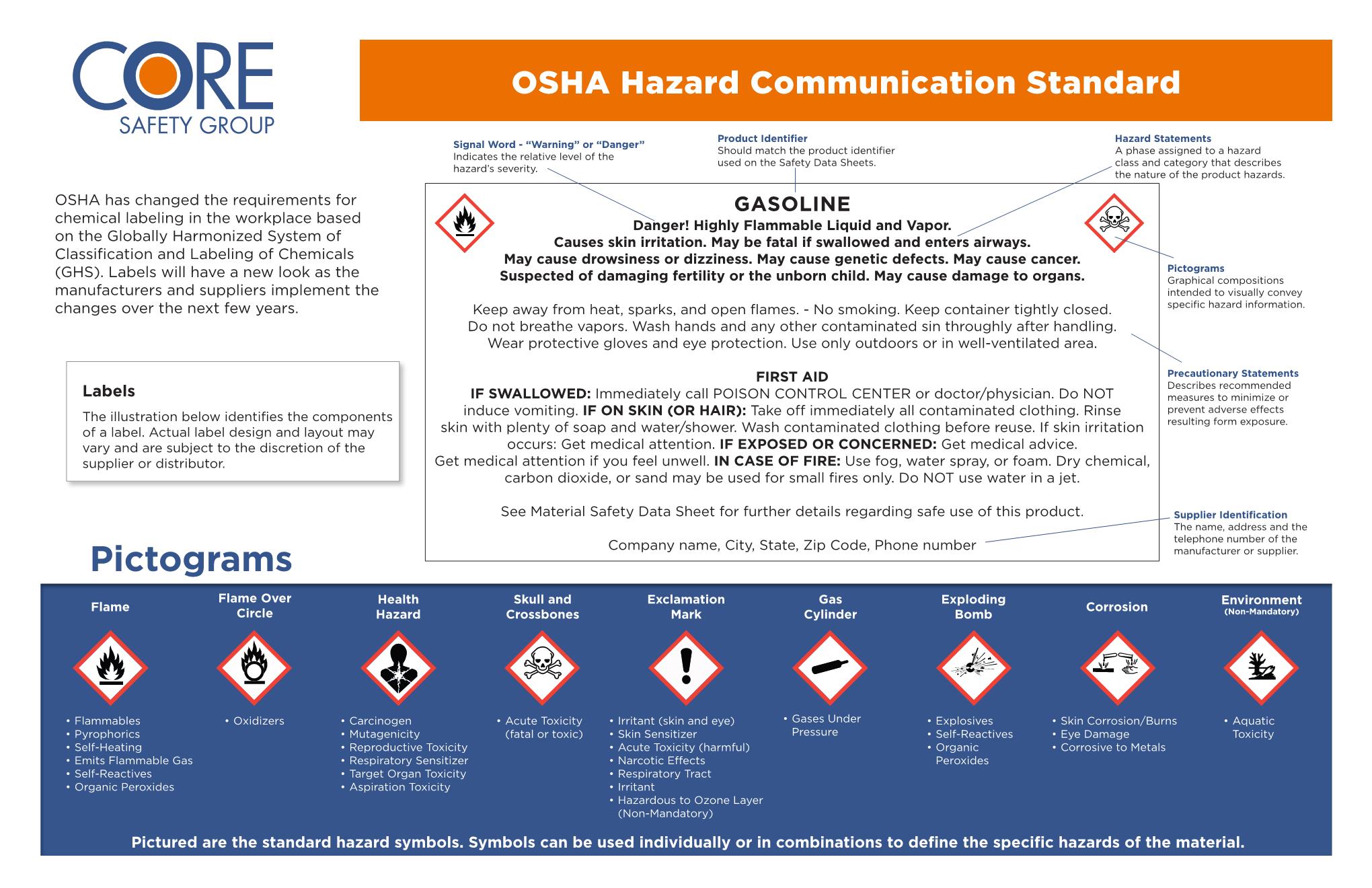 CORE
SAFETY GROUP

OSHA Hazard Communication Standard

OSHA has changed the requirements for chemical labeling in the workplace based on the Globally Harmonized System of Classification and Labeling of Chemicals (GHS). Labels will have a new look as the manufacturers and suppliers implement the changes over the next few years.

Labels

The illustration below identifies the components of a label. Actual label design and layout may vary and are subject to the discretion of the supplier or distributor.

Signal Word - "Warning" or "Danger"
Indicates the relative level of the hazard's severity.

Product Identifier
Should match the product identifier used on the Safety Data Sheets.

Hazard Statements
A phase assigned to a hazard class and category that describes the nature of the product hazards.

GASOLINE
Danger! Highly Flammable Liquid and Vapor.
Causes skin irritation. May be fatal if swallowed and enters airways.
May cause drowsiness or dizziness. May cause genetic defects. May cause cancer.
Suspected of damaging fertility or the unborn child. May cause damage to organs.

Keep away from heat, sparks, and open flames. - No smoking. Keep container tightly closed. Do not breathe vapors. Wash hands and any other contaminated sin throughly after handling. Wear protective gloves and eye protection. Use only outdoors or in well-ventilated area.

FIRST AID
IF SWALLOWED: Immediately call POISON CONTROL CENTER or doctor/physician. Do NOT induce vomiting. IF ON SKIN (OR HAIR): Take off immediately all contaminated clothing. Rinse skin with plenty of soap and water/shower. Wash contaminated clothing before reuse. If skin irritation occurs: Get medical attention. IF EXPOSED OR CONCERNED: Get medical advice. Get medical attention if you feel unwell. IN CASE OF FIRE: Use fog, water spray, or foam. Dry chemical, carbon dioxide, or sand may be used for small fires only. Do NOT use water in a jet.

See Material Safety Data Sheet for further details regarding safe use of this product.

Company name, City, State, Zip Code, Phone number

Pictograms
Graphical compositions intended to visually convey specific hazard information.

Precautionary Statements
Describes recommended measures to minimize or prevent adverse effects resulting form exposure.

Supplier Identification
The name, address and the telephone number of the manufacturer or supplier.

Pictograms

Flame
• Flammables
• Pyrophorics
• Self-Heating
• Emits Flammable Gas
• Self-Reactives
• Organic Peroxides

Flame Over Circle
• Oxidizers

Health Hazard
• Carcinogen
• Mutagenicity
• Reproductive Toxicity
• Respiratory Sensitizer
• Target Organ Toxicity
• Aspiration Toxicity

Skull and Crossbones
• Acute Toxicity (fatal or toxic)

Exclamation Mark
• Irritant (skin and eye)
• Skin Sensitizer
• Acute Toxicity (harmful)
• Narcotic Effects
• Respiratory Tract
• Irritant
• Hazardous to Ozone Layer (Non-Mandatory)

Gas Cylinder
• Gases Under Pressure

Exploding Bomb
• Explosives
• Self-Reactives
• Organic Peroxides

Corrosion
• Skin Corrosion/Burns
• Eye Damage
• Corrosive to Metals

Environment (Non-Mandatory)
• Aquatic Toxicity

Pictured are the standard hazard symbols. Symbols can be used individually or in combinations to define the specific hazards of the material.